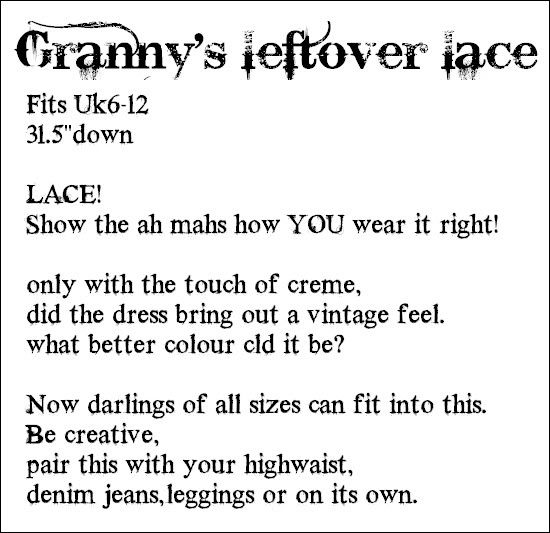 Granny's leftover lace

Fits Uk6-12
31.5"down

LACE!
Show the ah mahs how YOU wear it right!

only with the touch of creme,
did the dress bring out a vintage feel.
what better colour cld it be?

Now darlings of all sizes can fit into this.
Be creative,
pair this with your highwaist,
denim jeans,leggings or on its own.